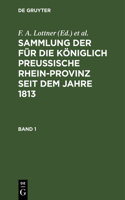 DE GRUYTER

F. A. Lottner (Ed.) et al.

SAMMLUNG DER FÜR DIE KÖNIGLICH PREUSSISCHE RHEIN-PROVINZ SEIT DEM JAHRE 1813

BAND 1

DE G